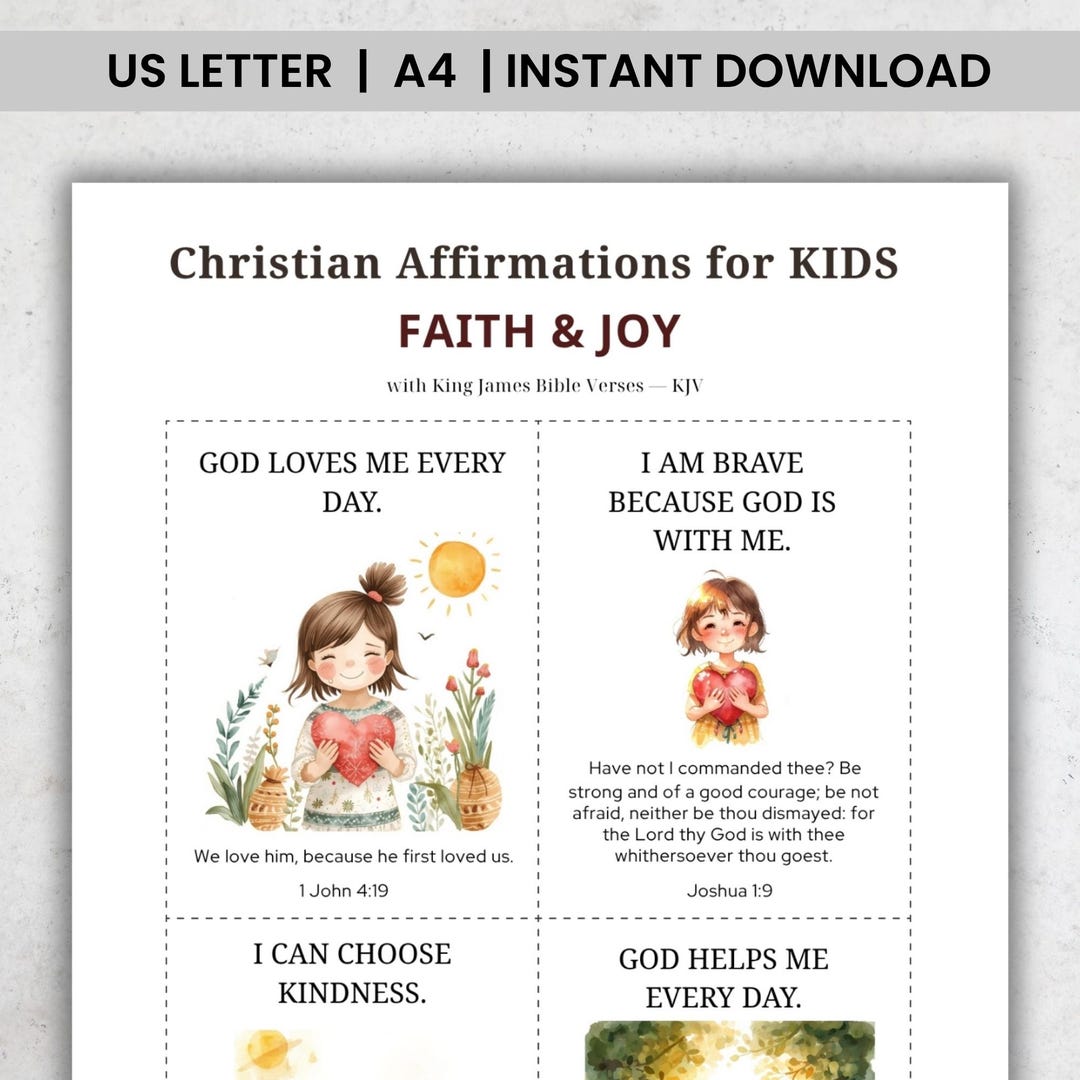 US LETTER | A4 | INSTANT DOWNLOAD

Christian Affirmations for KIDS

FAITH & JOY

with King James Bible Verses — KJV

GOD LOVES ME EVERY DAY.

We love him, because he first loved us.

1 John 4:19

I AM BRAVE BECAUSE GOD IS WITH ME.

Have not I commanded thee? Be strong and of a good courage; be not afraid, neither be thou dismayed: for the Lord thy God is with thee whithersoever thou goest.

Joshua 1:9

I CAN CHOOSE KINDNESS.

GOD HELPS ME EVERY DAY.